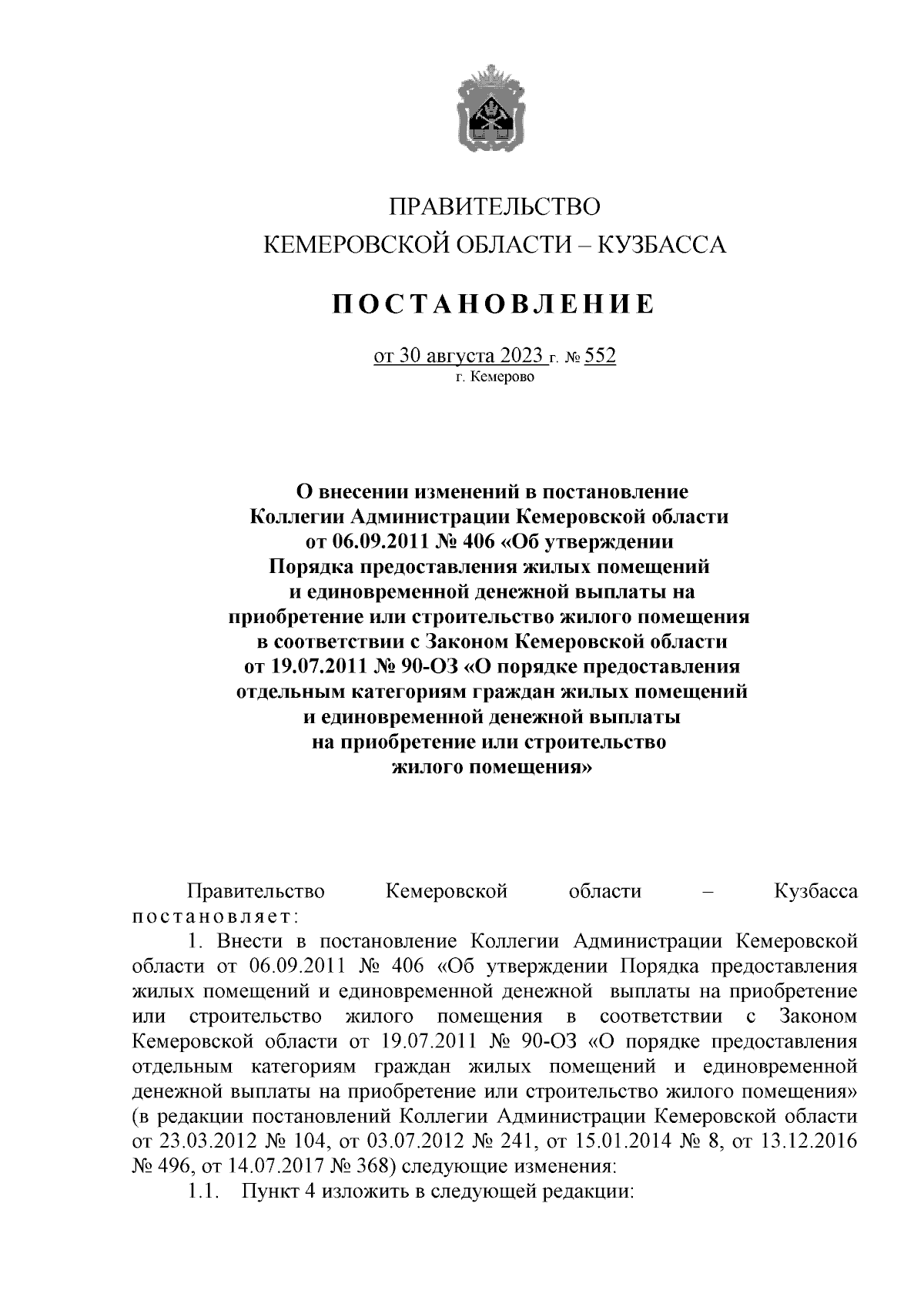 ПРАВИТЕЛЬСТВО
КЕМЕРОВСКОЙ ОБЛАСТИ – КУЗБАССА

ПОСТАНОВЛЕНИЕ

от 30 августа 2023 г. № 552
г. Кемерово

О внесении изменений в постановление Коллегии Администрации Кемеровской области от 06.09.2011 № 406 «Об утверждении Порядка предоставления жилых помещений и единовременной денежной выплаты на приобретение или строительство жилого помещения в соответствии с Законом Кемеровской области от 19.07.2011 № 90-ОЗ «О порядке предоставления отдельным категориям граждан жилых помещений и единовременной денежной выплаты на приобретение или строительство жилого помещения»

Правительство Кемеровской области – Кузбасса постановляет:

1. Внести в постановление Коллегии Администрации Кемеровской области от 06.09.2011 № 406 «Об утверждении Порядка предоставления жилых помещений и единовременной денежной выплаты на приобретение или строительство жилого помещения в соответствии с Законом Кемеровской области от 19.07.2011 № 90-ОЗ «О порядке предоставления отдельным категориям граждан жилых помещений и единовременной денежной выплаты на приобретение или строительство жилого помещения» (в редакции постановлений Коллегии Администрации Кемеровской области от 23.03.2012 № 104, от 03.07.2012 № 241, от 15.01.2014 № 8, от 13.12.2016 № 496, от 14.07.2017 № 368) следующие изменения:

1.1. Пункт 4 изложить в следующей редакции: